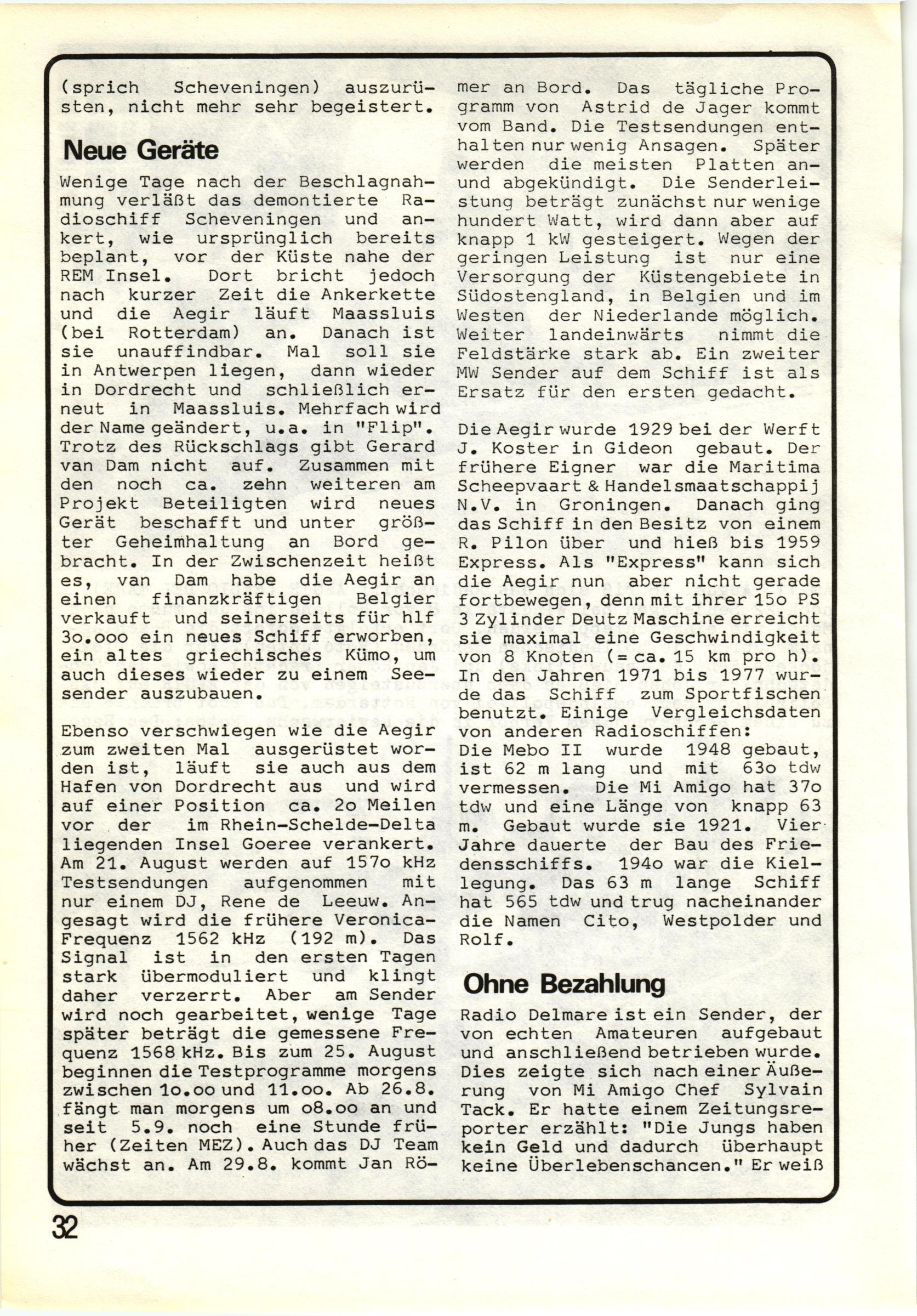 (sprich Scheveningen) auszurüsten, nicht mehr sehr begeistert.

Neue Geräte

Wenige Tage nach der Beschlagnahmung verläßt das demontierte Radioschiff Scheveningen und ankert, wie ursprünglich bereits beplant, vor der Küste nahe der REM Insel. Dort bricht jedoch nach kurzer Zeit die Ankerkette und die Aegir läuft Maassluis (bei Rotterdam) an. Danach ist sie unauffindbar. Mal soll sie in Antwerpen liegen, dann wieder in Dordrecht und schließlich erneut in Maassluis. Mehrfach wird der Name geändert, u.a. in "Flip". Trotz des Rückschlags gibt Gerard van Dam nicht auf. Zusammen mit den noch ca. zehn weiteren am Projekt Beteiligten wird neues Gerät beschafft und unter größter Geheimhaltung an Bord gebracht. In der Zwischenzeit heißt es, van Dam habe die Aegir an einen finanzkräftigen Belgier verkauft und seinerseits für hlf 3o.ooo ein neues Schiff erworben, ein altes griechisches Kümo, um auch dieses wieder zu einem Seesender auszubauen.

Ebenso verschwiegen wie die Aegir zum zweiten Mal ausgerüstet worden ist, läuft sie auch aus dem Hafen von Dordrecht aus und wird auf einer Position ca. 2o Meilen vor der im Rhein-Schelde-Delta liegenden Insel Goeree verankert. Am 21. August werden auf 157o kHz Testsendungen aufgenommen mit nur einem DJ, Rene de Leeuw. Angesagt wird die frühere Veronica-Frequenz 1562 kHz (192 m). Das Signal ist in den ersten Tagen stark übermoduliert und klingt daher verzerrt. Aber am Sender wird noch gearbeitet, wenige Tage später beträgt die gemessene Frequenz 1568 kHz. Bis zum 25. August beginnen die Testprogramme morgens zwischen 1o.oo und 11.oo. Ab 26.8. fängt man morgens um o8.oo an und seit 5.9. noch eine Stunde früher (Zeiten MEZ). Auch das DJ Team wächst an. Am 29.8. kommt Jan Römer an Bord. Das tägliche Programm von Astrid de Jager kommt vom Band. Die Testsendungen enthalten nur wenig Ansagen. Später werden die meisten Platten an- und abgekündigt. Die Senderleistung beträgt zunächst nur wenige hundert Watt, wird dann aber auf knapp 1 kW gesteigert. Wegen der geringen Leistung ist nur eine Versorgung der Küstengebiete in Südostengland, in Belgien und im Westen der Niederlande möglich. Weiter landeinwärts nimmt die Feldstärke stark ab. Ein zweiter MW Sender auf dem Schiff ist als Ersatz für den ersten gedacht.

Die Aegir wurde 1929 bei der Werft J. Koster in Gideon gebaut. Der frühere Eigner war die Maritima Scheepvaart & Handelsmaatschappij N.V. in Groningen. Danach ging das Schiff in den Besitz von einem R. Pilon über und hieß bis 1959 Express. Als "Express" kann sich die Aegir nun aber nicht gerade fortbewegen, denn mit ihrer 15o PS 3 Zylinder Deutz Maschine erreicht sie maximal eine Geschwindigkeit von 8 Knoten (= ca. 15 km pro h). In den Jahren 1971 bis 1977 wurde das Schiff zum Sportfischen benutzt. Einige Vergleichsdaten von anderen Radioschiffen:
Die Mebo II wurde 1948 gebaut, ist 62 m lang und mit 63o tdw vermessen. Die Mi Amigo hat 37o tdw und eine Länge von knapp 63 m. Gebaut wurde sie 1921. Vier Jahre dauerte der Bau des Friedensschiffs. 194o war die Kiellegung. Das 63 m lange Schiff hat 565 tdw und trug nacheinander die Namen Cito, Westpolder und Rolf.

Ohne Bezahlung

Radio Delmare ist ein Sender, der von echten Amateuren aufgebaut und anschließend betrieben wurde. Dies zeigte sich nach einer Äußerung von Mi Amigo Chef Sylvain Tack. Er hatte einem Zeitungsreporter erzählt: "Die Jungs haben kein Geld und dadurch überhaupt keine Überlebenschancen." Er weiß

32